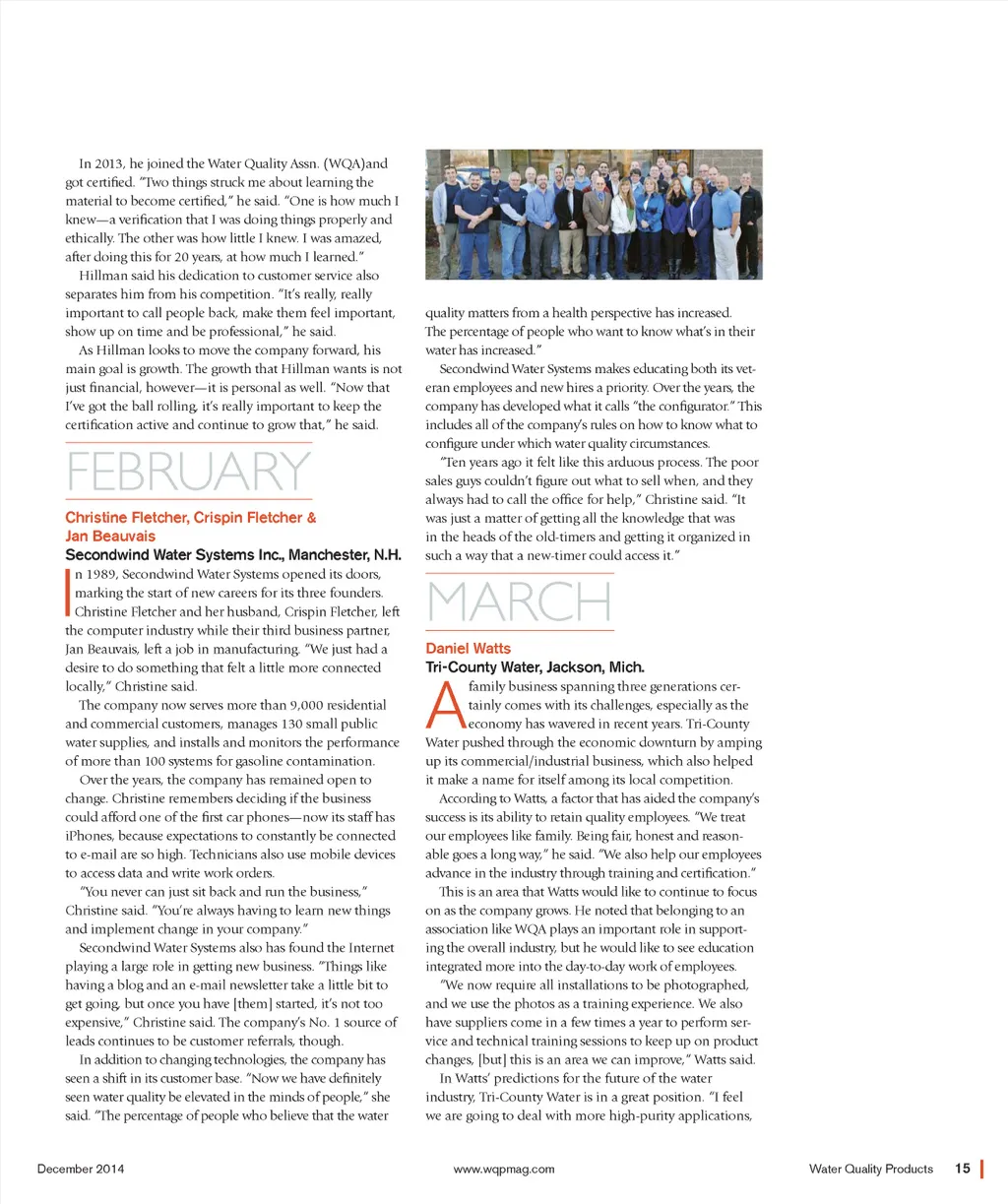 In 2013, he joined the Water Quality Assn. (WQA)and got certified. "Two things struck me about learning the material to become certified," he said. "One is how much I knew—a verification that I was doing things properly and ethically. The other was how little I knew. I was amazed, after doing this for 20 years, at how much I learned."

Hillman said his dedication to customer service also separates him from his competition. "It's really, really important to call people back, make them feel important, show up on time and be professional," he said.

As Hillman looks to move the company forward, his main goal is growth. The growth that Hillman wants is not just financial, however—it is personal as well. "Now that I've got the ball rolling, it's really important to keep the certification active and continue to grow that," he said.

FEBRUARY

Christine Fletcher, Crispin Fletcher & Jan Beauvais

Secondwind Water Systems Inc., Manchester, N.H.

In 1989, Secondwind Water Systems opened its doors, marking the start of new careers for its three founders. Christine Fletcher and her husband, Crispin Fletcher, left the computer industry while their third business partner, Jan Beauvais, left a job in manufacturing. "We just had a desire to do something that felt a little more connected locally," Christine said.

The company now serves more than 9,000 residential and commercial customers, manages 130 small public water supplies, and installs and monitors the performance of more than 100 systems for gasoline contamination.

Over the years, the company has remained open to change. Christine remembers deciding if the business could afford one of the first car phones—now its staff has iPhones, because expectations to constantly be connected to e-mail are so high. Technicians also use mobile devices to access data and write work orders.

"You never can just sit back and run the business," Christine said. "You're always having to learn new things and implement change in your company."

Secondwind Water Systems also has found the Internet playing a large role in getting new business. "Things like having a blog and an e-mail newsletter take a little bit to get going, but once you have [them] started, it's not too expensive," Christine said. The company's No. 1 source of leads continues to be customer referrals, though.

In addition to changing technologies, the company has seen a shift in its customer base. "Now we have definitely seen water quality be elevated in the minds of people," she said. "The percentage of people who believe that the water quality matters from a health perspective has increased. The percentage of people who want to know what's in their water has increased."

Secondwind Water Systems makes educating both its veteran employees and new hires a priority. Over the years, the company has developed what it calls "the configurator." This includes all of the company's rules on how to know what to configure under which water quality circumstances.

"Ten years ago it felt like this arduous process. The poor sales guys couldn't figure out what to sell when, and they always had to call the office for help," Christine said. "It was just a matter of getting all the knowledge that was in the heads of the old-timers and getting it organized in such a way that a new-timer could access it."

MARCH

Daniel Watts

Tri-County Water, Jackson, Mich.

A family business spanning three generations certainly comes with its challenges, especially as the economy has wavered in recent years. Tri-County Water pushed through the economic downturn by amping up its commercial/industrial business, which also helped it make a name for itself among its local competition.

According to Watts, a factor that has aided the company's success is its ability to retain quality employees. "We treat our employees like family. Being fair, honest and reasonable goes a long way," he said. "We also help our employees advance in the industry through training and certification."

This is an area that Watts would like to continue to focus on as the company grows. He noted that belonging to an association like WQA plays an important role in supporting the overall industry, but he would like to see education integrated more into the day-to-day work of employees.

"We now require all installations to be photographed, and we use the photos as a training experience. We also have suppliers come in a few times a year to perform service and technical training sessions to keep up on product changes, [but] this is an area we can improve," Watts said.

In Watts' predictions for the future of the water industry, Tri-County Water is in a great position. "I feel we are going to deal with more high-purity applications,

December 2014 www.wqpmag.com Water Quality Products 15